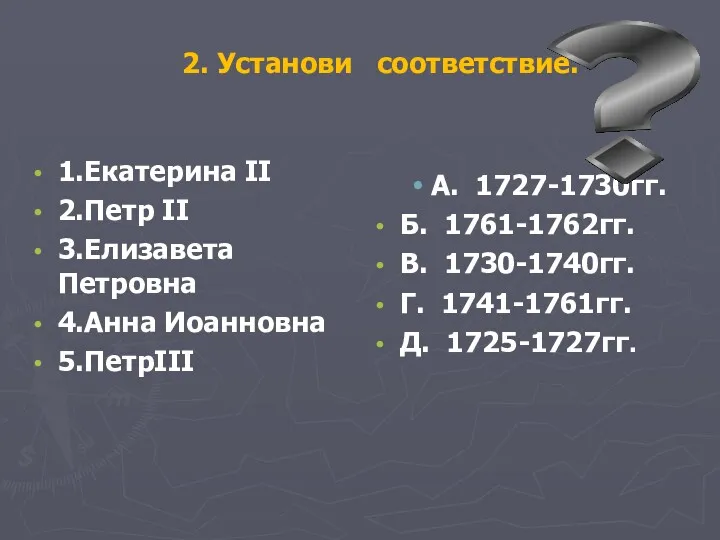 2. Установи соответствие.

1.Екатерина II
2.Петр II
3.Елизавета Петровна
4.Анна Иоанновна
5.ПетрIII

А. 1727-1730гг.
Б. 1761-1762гг.
В. 1730-1740гг.
Г. 1741-1761гг.
Д. 1725-1727гг.